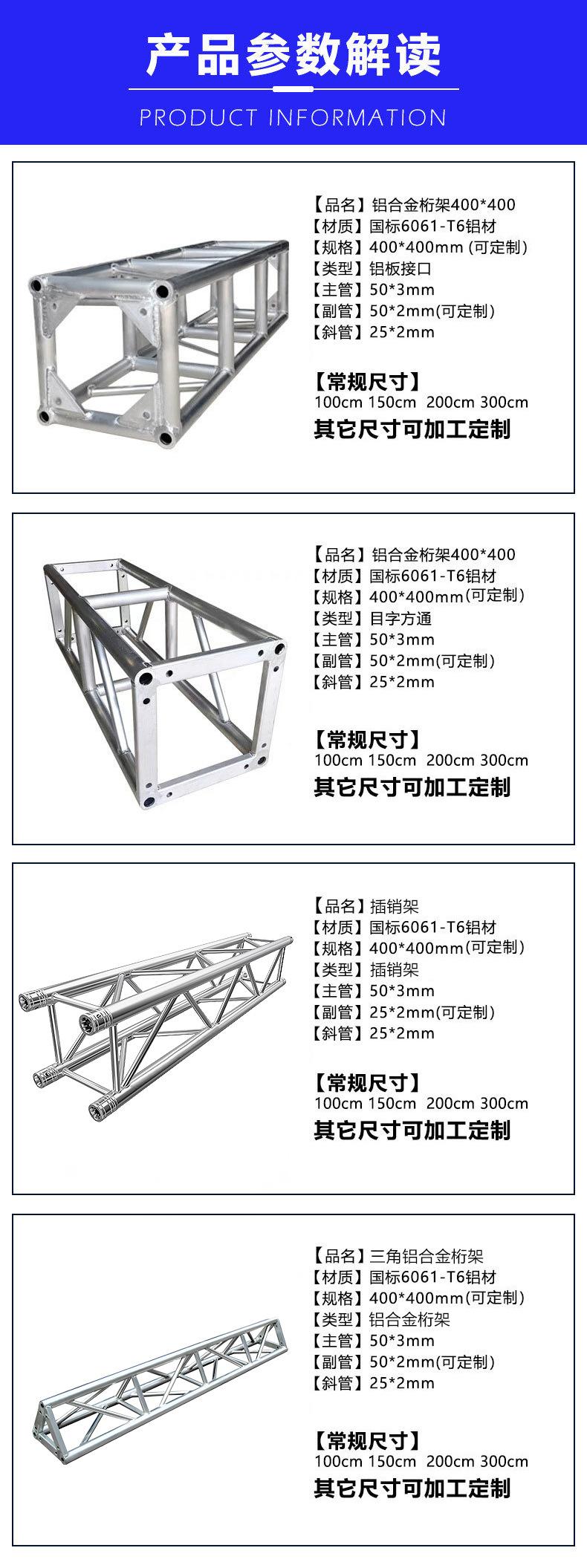 产品参数解读

PRODUCT INFORMATION

【品名】铝合金桁架400*400
【材质】国标6061-T6铝材
【规格】400*400mm (可定制)
【类型】铝板接口
【主管】50*3mm
【副管】50*2mm(可定制)
【斜管】25*2mm

【常规尺寸】
100cm 150cm 200cm 300cm
其它尺寸可加工定制

【品名】铝合金桁架400*400
【材质】国标6061-T6铝材
【规格】400*400mm(可定制)
【类型】目字方通
【主管】50*3mm
【副管】50*2mm(可定制)
【斜管】25*2mm

【常规尺寸】
100cm 150cm 200cm 300cm
其它尺寸可加工定制

【品名】插销架
【材质】国标6061-T6铝材
【规格】400*400mm(可定制)
【类型】插销架
【主管】50*3mm
【副管】25*2mm(可定制)
【斜管】25*2mm

【常规尺寸】
100cm 150cm 200cm 300cm
其它尺寸可加工定制

【品名】三角铝合金桁架
【材质】国标6061-T6铝材
【规格】400*400mm(可定制)
【类型】铝合金桁架
【主管】50*3mm
【副管】50*2mm(可定制)
【斜管】25*2mm

【常规尺寸】
100cm 150cm 200cm 300cm
其它尺寸可加工定制